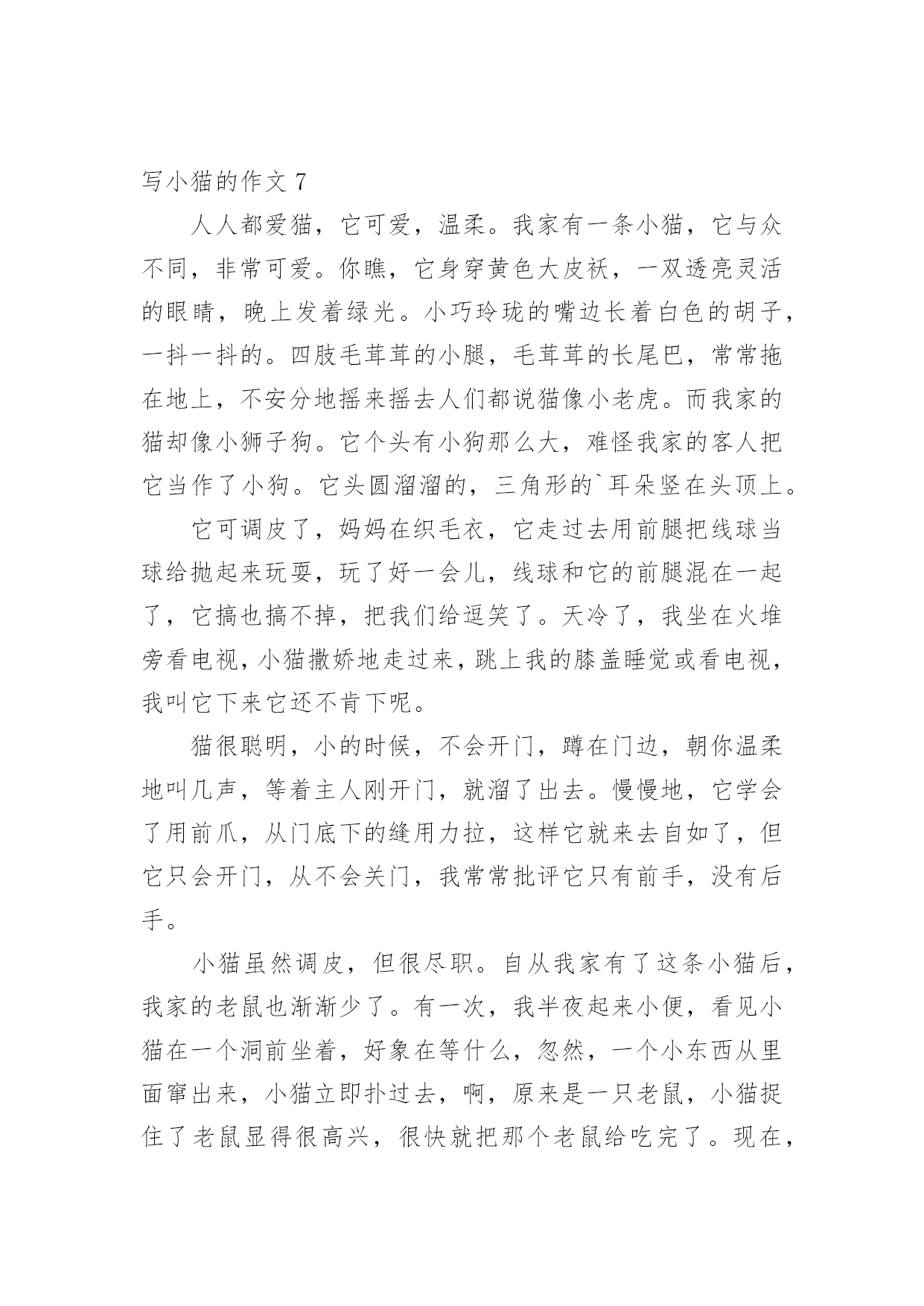 写小猫的作文 7

人人都爱猫，它可爱，温柔。我家有一条小猫，它与众不同，非常可爱。你瞧，它身穿黄色大皮袄，一双透亮灵活的眼睛，晚上发着绿光。小巧玲珑的嘴边长着白色的胡子，一抖一抖的。四肢毛茸茸的小腿，毛茸茸的长尾巴，常常拖在地上，不安分地摇来摇去人们都说猫像小老虎。而我家的猫却像小狮子狗。它个头有小狗那么大，难怪我家的客人把它当作了小狗。它头圆溜溜的，三角形的`耳朵竖在头顶上。

它可调皮了，妈妈在织毛衣，它走过去用前腿把线球当球给抛起来玩耍，玩了好一会儿，线球和它的前腿混在一起了，它搞也搞不掉，把我们给逗笑了。天冷了，我坐在火堆旁看电视，小猫撒娇地走过来，跳上我的膝盖睡觉或看电视，我叫它下来它还不肯下呢。

猫很聪明，小的时候，不会开门，蹲在门边，朝你温柔地叫几声，等着主人刚开门，就溜了出去。慢慢地，它学会了用前爪，从门底下的缝用力拉，这样它就来去自如了，但它只会开门，从不会关门，我常常批评它只有前手，没有后手。

小猫虽然调皮，但很尽职。自从我家有了这条小猫后，我家的老鼠也渐渐少了。有一次，我半夜起来小便，看见小猫在一个洞前坐着，好象在等什么，忽然，一个小东西从里面窜出来，小猫立即扑过去，啊，原来是一只老鼠，小猫捉住了老鼠显得很高兴，很快就把那个老鼠给吃完了。现在，